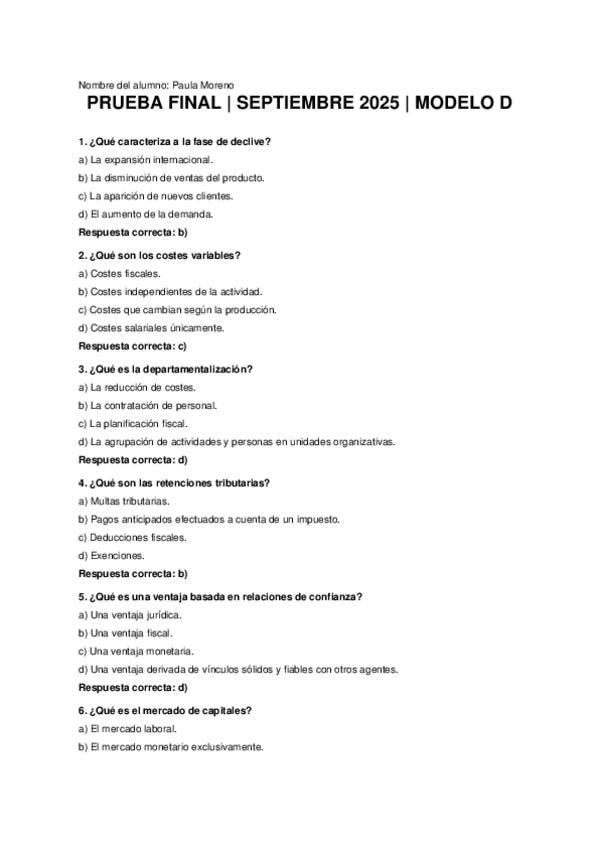 Nombre del alumno: Paula Moreno

PRUEBA FINAL | SEPTIEMBRE 2025 | MODELO D

1. ¿Qué caracteriza a la fase de declive?
a) La expansión internacional.
b) La disminución de ventas del producto.
c) La aparición de nuevos clientes.
d) El aumento de la demanda.
Respuesta correcta: b)

2. ¿Qué son los costes variables?
a) Costes fiscales.
b) Costes independientes de la actividad.
c) Costes que cambian según la producción.
d) Costes salariales únicamente.
Respuesta correcta: c)

3. ¿Qué es la departamentalización?
a) La reducción de costes.
b) La contratación de personal.
c) La planificación fiscal.
d) La agrupación de actividades y personas en unidades organizativas.
Respuesta correcta: d)

4. ¿Qué son las retenciones tributarias?
a) Multas tributarias.
b) Pagos anticipados efectuados a cuenta de un impuesto.
c) Deducciones fiscales.
d) Exenciones.
Respuesta correcta: b)

5. ¿Qué es una ventaja basada en relaciones de confianza?
a) Una ventaja jurídica.
b) Una ventaja fiscal.
c) Una ventaja monetaria.
d) Una ventaja derivada de vínculos sólidos y fiables con otros agentes.
Respuesta correcta: d)

6. ¿Qué es el mercado de capitales?
a) El mercado laboral.
b) El mercado monetario exclusivamente.